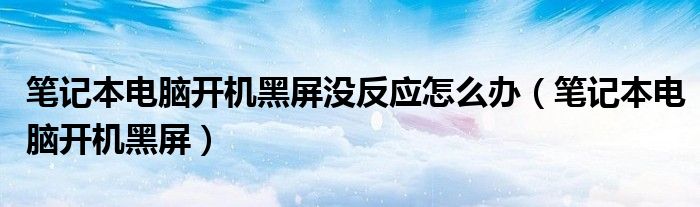 笔记本电脑开机黑屏没反应怎么办（笔记本电脑开机黑屏）